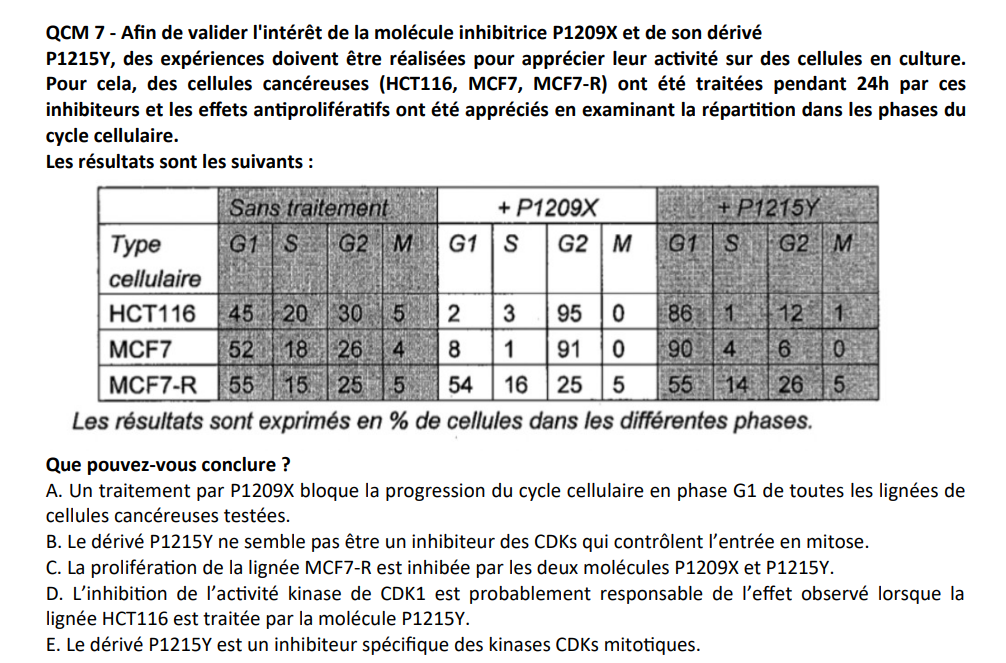 QCM 7 - Afin de valider l'intérêt de la molécule inhibitrice P1209X et de son dérivé P1215Y, des expériences doivent être réalisées pour apprécier leur activité sur des cellules en culture. Pour cela, des cellules cancéreuses (HCT116, MCF7, MCF7-R) ont été traitées pendant 24h par ces inhibiteurs et les effets antiprolifératifs ont été appréciés en examinant la répartition dans les phases du cycle cellulaire.
Les résultats sont les suivants :

| | Sans traitement | | | | + P1209X | | | | + P1215Y | | | |
|---|---|---|---|---|---|---|---|---|---|---|---|---|
| Type cellulaire | G1 | S | G2 | M | G1 | S | G2 | M | G1 | S | G2 | M |
| HCT116 | 45 | 20 | 30 | 5 | 2 | 3 | 95 | 0 | 86 | 1 | 12 | 1 |
| MCF7 | 52 | 18 | 26 | 4 | 8 | 1 | 91 | 0 | 90 | 4 | 6 | 0 |
| MCF7-R | 55 | 15 | 25 | 5 | 54 | 16 | 25 | 5 | 55 | 14 | 26 | 5 |

Les résultats sont exprimés en % de cellules dans les différentes phases.

Que pouvez-vous conclure ?
A. Un traitement par P1209X bloque la progression du cycle cellulaire en phase G1 de toutes les lignées de cellules cancéreuses testées.
B. Le dérivé P1215Y ne semble pas être un inhibiteur des CDKs qui contrôlent l'entrée en mitose.
C. La prolifération de la lignée MCF7-R est inhibée par les deux molécules P1209X et P1215Y.
D. L'inhibition de l'activité kinase de CDK1 est probablement responsable de l'effet observé lorsque la lignée HCT116 est traitée par la molécule P1215Y.
E. Le dérivé P1215Y est un inhibiteur spécifique des kinases CDKs mitotiques.